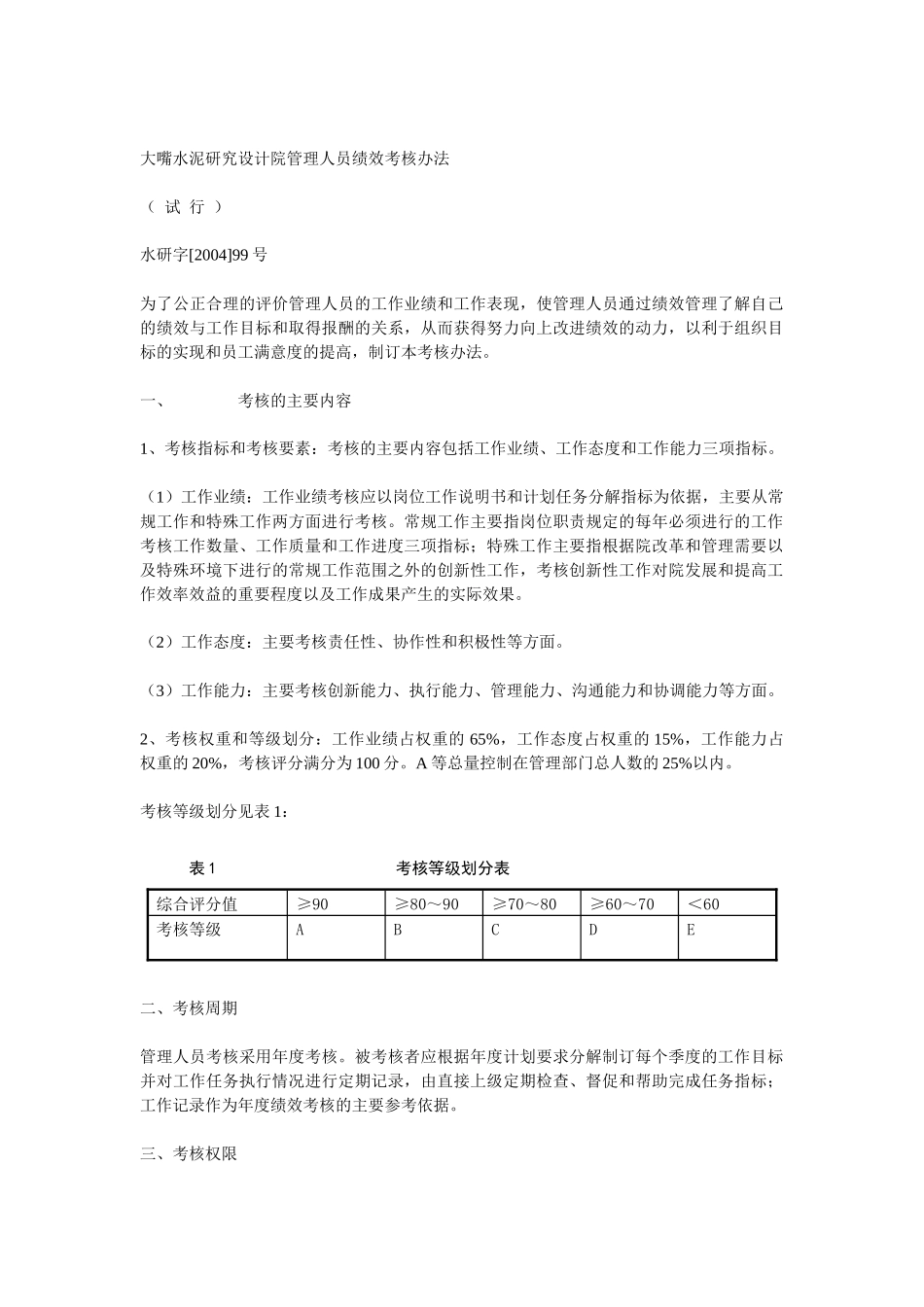 大嘴水泥研究设计院管理人员绩效考核办法

（ 试 行 ）

水研字[2004]99 号

为了公正合理的评价管理人员的工作业绩和工作表现，使管理人员通过绩效管理了解自己的绩效与工作目标和取得报酬的关系，从而获得努力向上改进绩效的动力，以利于组织目标的实现和员工满意度的提高，制订本考核办法。

一、 考核的主要内容

1、考核指标和考核要素：考核的主要内容包括工作业绩、工作态度和工作能力三项指标。

（1）工作业绩：工作业绩考核应以岗位工作说明书和计划任务分解指标为依据，主要从常规工作和特殊工作两方面进行考核。常规工作主要指岗位职责规定的每年必须进行的工作考核工作数量、工作质量和工作进度三项指标；特殊工作主要指根据院改革和管理需要以及特殊环境下进行的常规工作范围之外的创新性工作，考核创新性工作对院发展和提高工作效率效益的重要程度以及工作成果产生的实际效果。

（2）工作态度：主要考核责任性、协作性和积极性等方面。

（3）工作能力：主要考核创新能力、执行能力、管理能力、沟通能力和协调能力等方面。

2、考核权重和等级划分：工作业绩占权重的 65%，工作态度占权重的 15%，工作能力占权重的 20%，考核评分满分为 100 分。A 等总量控制在管理部门总人数的 25%以内。

考核等级划分见表 1：

表 1 考核等级划分表

| 综合评分值 | ≥90 | ≥80～90 | ≥70～80 | ≥60～70 | ＜60 |
|---|---|---|---|---|---|
| 考核等级 | A | B | C | D | E |

二、考核周期

管理人员考核采用年度考核。被考核者应根据年度计划要求分解制订每个季度的工作目标并对工作任务执行情况进行定期记录，由直接上级定期检查、督促和帮助完成任务指标；工作记录作为年度绩效考核的主要参考依据。

三、考核权限